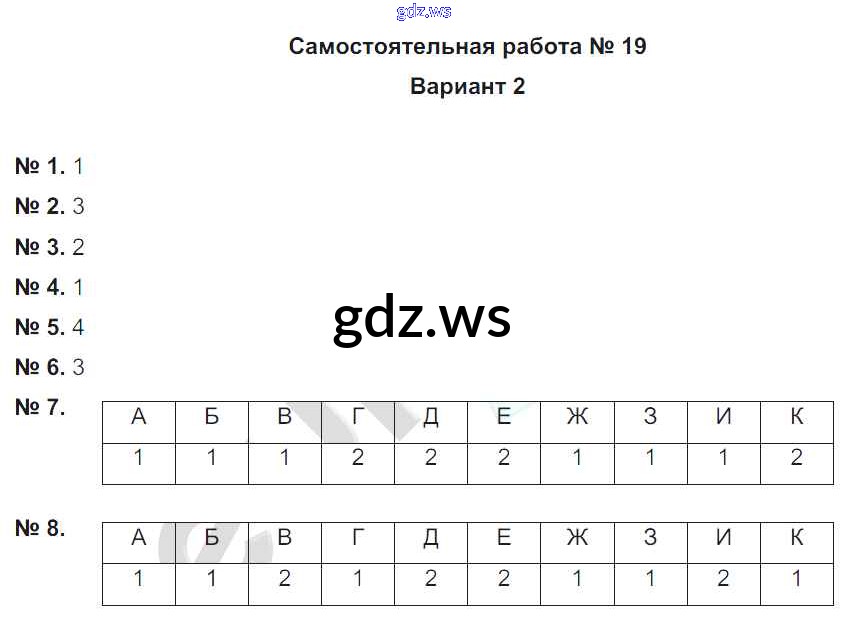 Самостоятельная работа № 19

Вариант 2

№ 1. 1

№ 2. 3

№ 3. 2

№ 4. 1

№ 5. 4

№ 6. 3

№ 7.

| А | Б | В | Г | Д | Е | Ж | З | И | К |
|---|---|---|---|---|---|---|---|---|---|
| 1 | 1 | 1 | 2 | 2 | 2 | 1 | 1 | 1 | 2 |

№ 8.

| А | Б | В | Г | Д | Е | Ж | З | И | К |
|---|---|---|---|---|---|---|---|---|---|
| 1 | 1 | 2 | 1 | 2 | 2 | 1 | 1 | 2 | 1 |

gdz.ws